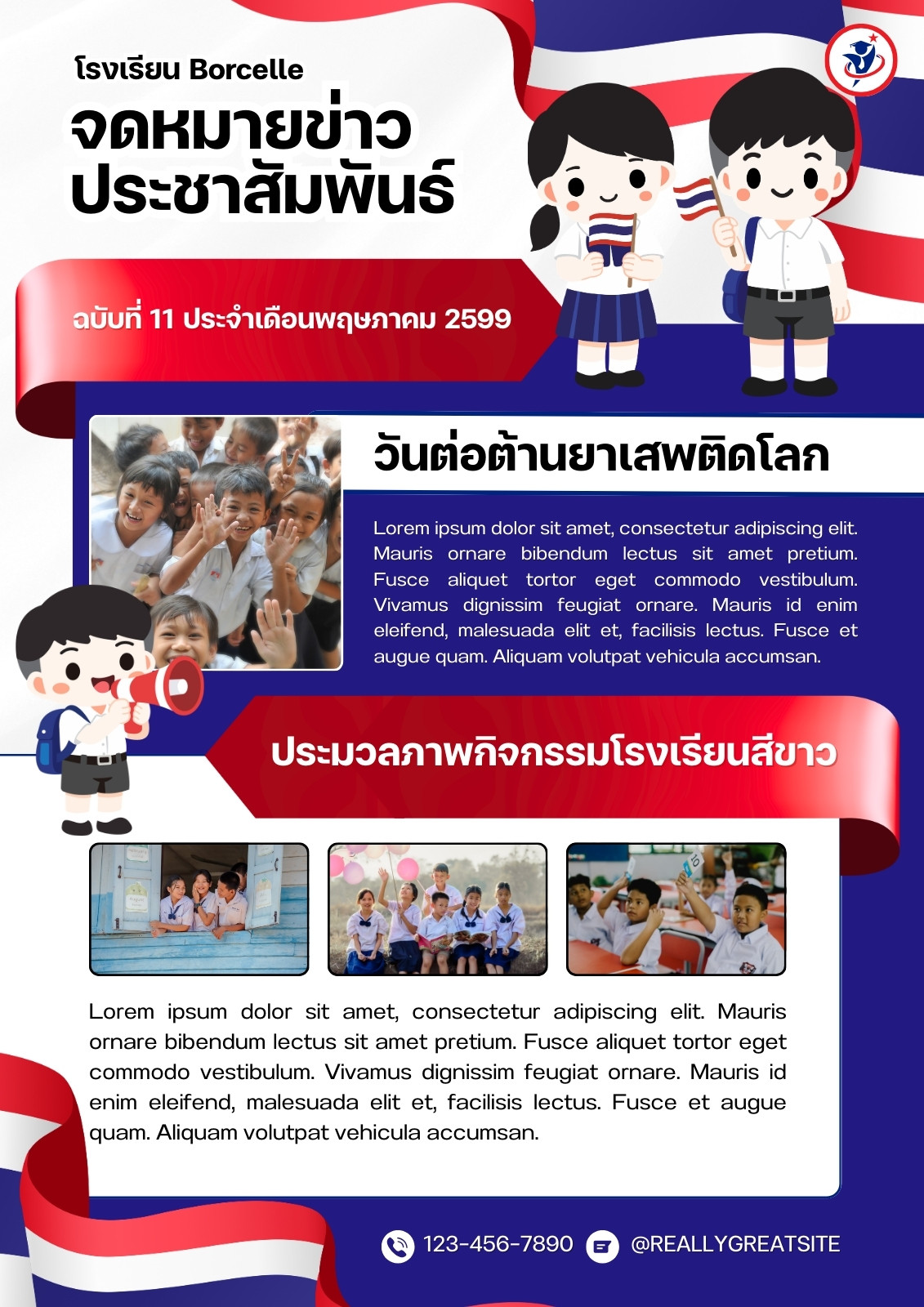 โรงเรียน Borcelle

จดหมายข่าว
ประชาสัมพันธ์

ฉบับที่ 11 ประจำเดือนพฤษภาคม 2599

วันต่อต้านยาเสพติดโลก

Lorem ipsum dolor sit amet, consectetur adipiscing elit. Mauris ornare bibendum lectus sit amet pretium. Fusce aliquet tortor eget commodo vestibulum. Vivamus dignissim feugiat ornare. Mauris id enim eleifend, malesuada elit et, facilisis lectus. Fusce et augue quam. Aliquam volutpat vehicula accumsan.

ประมวลภาพกิจกรรมโรงเรียนสีขาว

Lorem ipsum dolor sit amet, consectetur adipiscing elit. Mauris ornare bibendum lectus sit amet pretium. Fusce aliquet tortor eget commodo vestibulum. Vivamus dignissim feugiat ornare. Mauris id enim eleifend, malesuada elit et, facilisis lectus. Fusce et augue quam. Aliquam volutpat vehicula accumsan.

123-456-7890 @REALLYGREATSITE